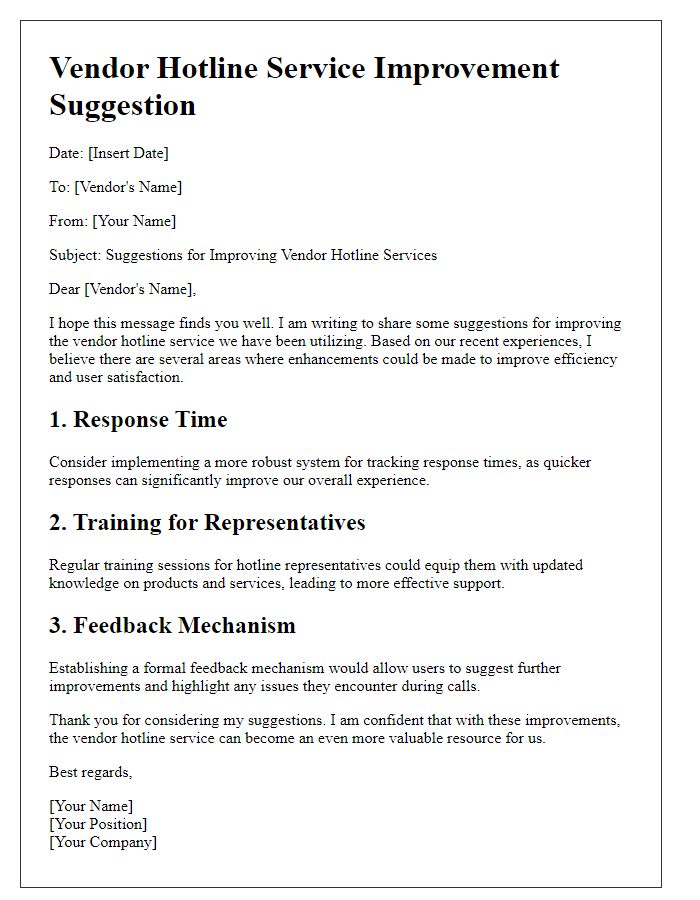 Vendor Hotline Service Improvement Suggestion

Date: [Insert Date]

To: [Vendor's Name]

From: [Your Name]

Subject: Suggestions for Improving Vendor Hotline Services

Dear [Vendor's Name],

I hope this message finds you well. I am writing to share some suggestions for improving the vendor hotline service we have been utilizing. Based on our recent experiences, I believe there are several areas where enhancements could be made to improve efficiency and user satisfaction.

1. Response Time

Consider implementing a more robust system for tracking response times, as quicker responses can significantly improve our overall experience.

2. Training for Representatives

Regular training sessions for hotline representatives could equip them with updated knowledge on products and services, leading to more effective support.

3. Feedback Mechanism

Establishing a formal feedback mechanism would allow users to suggest further improvements and highlight any issues they encounter during calls.

Thank you for considering my suggestions. I am confident that with these improvements, the vendor hotline service can become an even more valuable resource for us.

Best regards,

[Your Name]
[Your Position]
[Your Company]